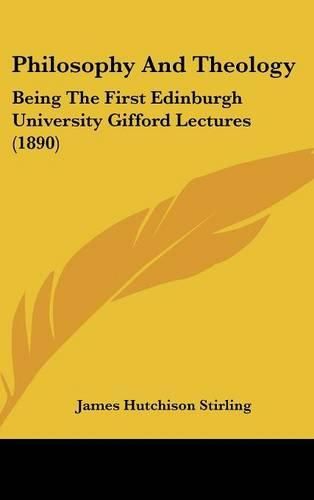 Philosophy And Theology

Being The First Edinburgh University Gifford Lectures (1890)

James Hutchison Stirling